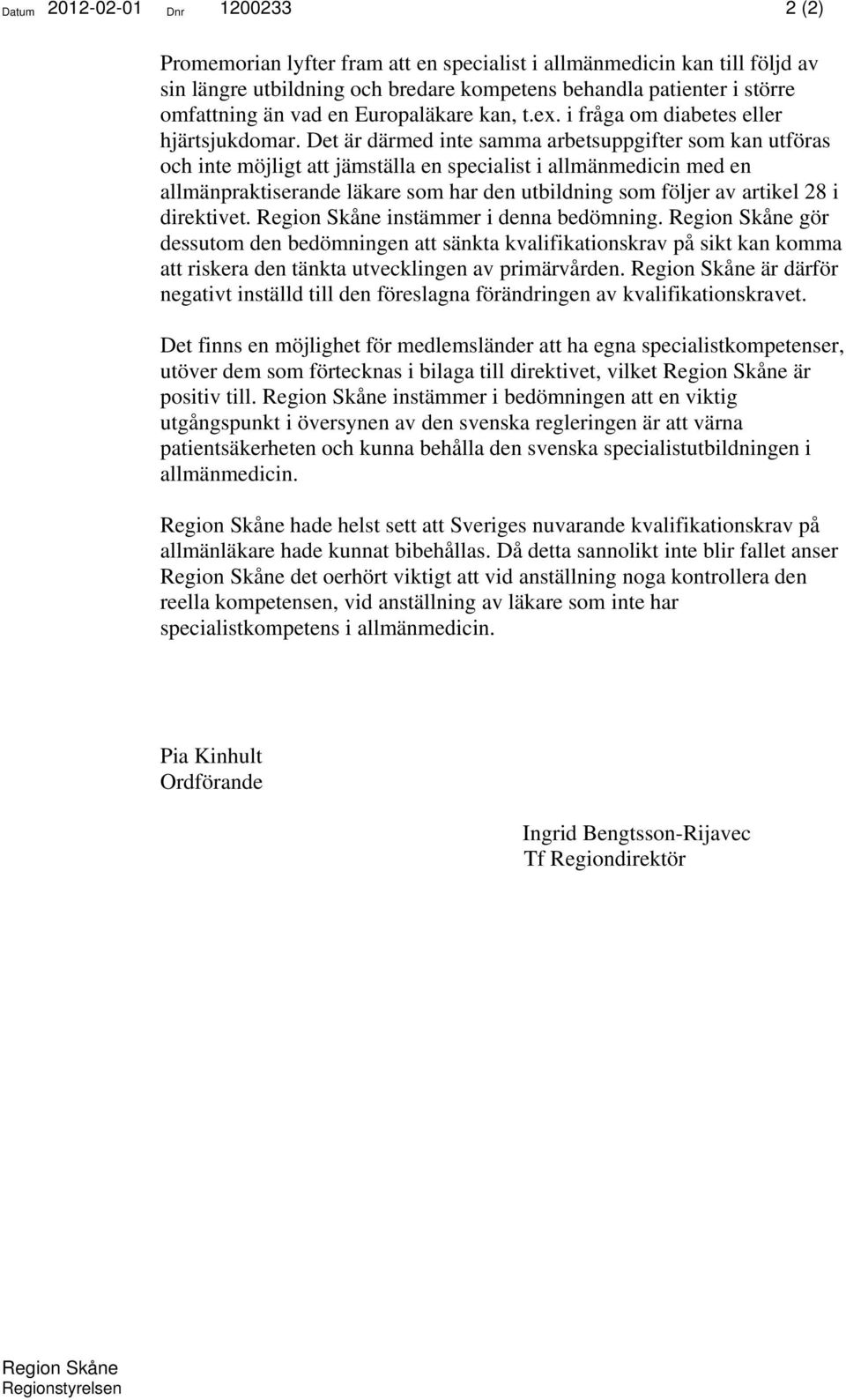 Datum 2012-02-01 Dnr 1200233 2 (2)

Promemorian lyfter fram att en specialist i allmänmedicin kan till följd av sin längre utbildning och bredare kompetens behandla patienter i större omfattning än vad en Europaläkare kan, t.ex. i fråga om diabetes eller hjärtsjukdomar. Det är därmed inte samma arbetsuppgifter som kan utföras och inte möjligt att jämställa en specialist i allmänmedicin med en allmänpraktiserande läkare som har den utbildning som följer av artikel 28 i direktivet. Region Skåne instämmer i denna bedömning. Region Skåne gör dessutom den bedömningen att sänkta kvalifikationskrav på sikt kan komma att riskera den tänkta utvecklingen av primärvården. Region Skåne är därför negativt inställd till den föreslagna förändringen av kvalifikationskravet.

Det finns en möjlighet för medlemsländer att ha egna specialistkompetenser, utöver dem som förtecknas i bilaga till direktivet, vilket Region Skåne är positiv till. Region Skåne instämmer i bedömningen att en viktig utgångspunkt i översynen av den svenska regleringen är att värna patientsäkerheten och kunna behålla den svenska specialistutbildningen i allmänmedicin.

Region Skåne hade helst sett att Sveriges nuvarande kvalifikationskrav på allmänläkare hade kunnat bibehållas. Då detta sannolikt inte blir fallet anser Region Skåne det oerhört viktigt att vid anställning noga kontrollera den reella kompetensen, vid anställning av läkare som inte har specialistkompetens i allmänmedicin.

Pia Kinhult
Ordförande

Ingrid Bengtsson-Rijavec
Tf Regiondirektör

Region Skåne
Regionstyrelsen